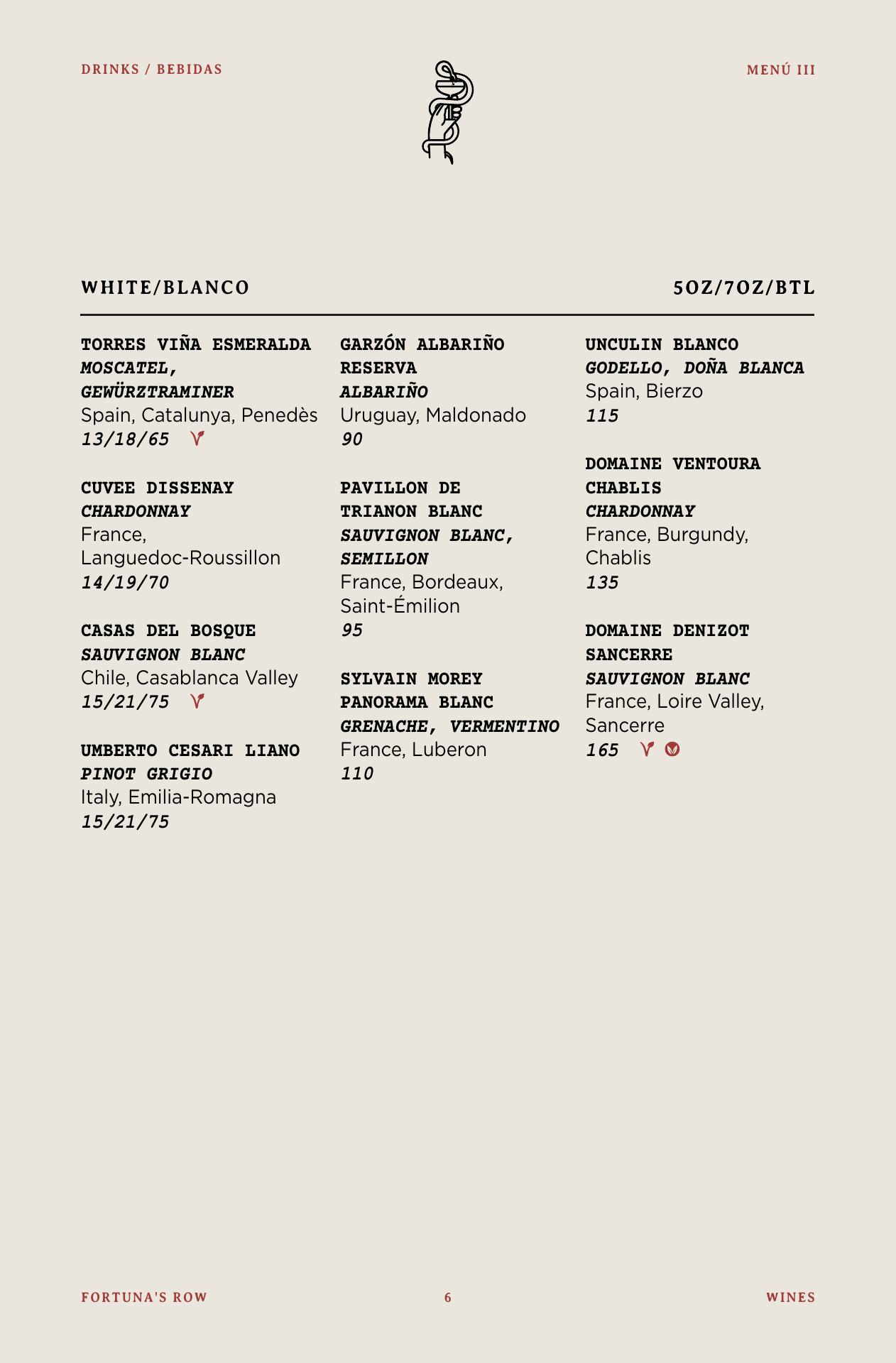 DRINKS / BEBIDAS

MENÚ III

WHITE/BLANCO

5OZ/7OZ/BTL

TORRES VIÑA ESMERALDA
MOSCATEL, GEWÜRZTRAMINER
Spain, Catalunya, Penedès
13/18/65

CUVEE DISSENAY
CHARDONNAY
France, Languedoc-Roussillon
14/19/70

CASAS DEL BOSQUE
SAUVIGNON BLANC
Chile, Casablanca Valley
15/21/75

UMBERTO CESARI LIANO
PINOT GRIGIO
Italy, Emilia-Romagna
15/21/75

GARZÓN ALBARIÑO RESERVA
ALBARIÑO
Uruguay, Maldonado
90

PAVILLON DE TRIANON BLANC
SAUVIGNON BLANC, SEMILLON
France, Bordeaux, Saint-Émilion
95

SYLVAIN MOREY PANORAMA BLANC
GRENACHE, VERMENTINO
France, Luberon
110

UNCULIN BLANCO
GODELLO, DOÑA BLANCA
Spain, Bierzo
115

DOMAINE VENTOURA CHABLIS
CHARDONNAY
France, Burgundy, Chablis
135

DOMAINE DENIZOT SANCERRE
SAUVIGNON BLANC
France, Loire Valley, Sancerre
165

FORTUNA'S ROW

6

WINES